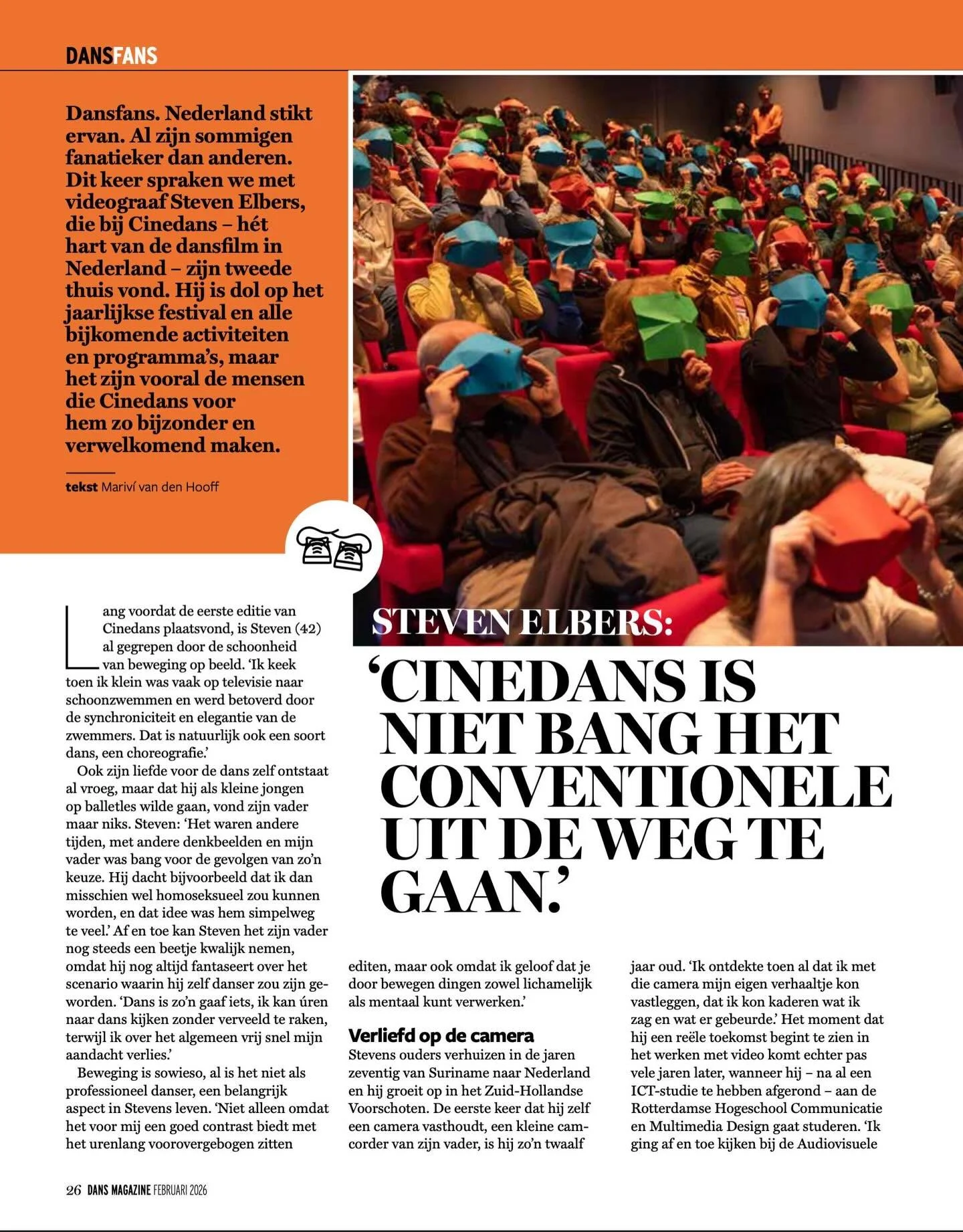 DANSFANS

Dansfans. Nederland stikt ervan. Al zijn sommigen fanatieker dan anderen. Dit keer spraken we met videograaf Steven Elbers, die bij Cinedans – hét hart van de dansfilm in Nederland – zijn tweede thuis vond. Hij is dol op het jaarlijkse festival en alle bijkomende activiteiten en programma's, maar het zijn vooral de mensen die Cinedans voor hem zo bijzonder en verwelkomend maken.

tekst Mariví van den Hooff

STEVEN ELBERS:

'CINEDANS IS NIET BANG HET CONVENTIONELE UIT DE WEG TE GAAN.'

Lang voordat de eerste editie van Cinedans plaatsvond, is Steven (42) al gegrepen door de schoonheid van beweging op beeld. 'Ik keek toen ik klein was vaak op televisie naar schoonzwemmen en werd betoverd door de synchroniciteit en elegantie van de zwemmers. Dat is natuurlijk ook een soort dans, een choreografie.'

Ook zijn liefde voor de dans zelf ontstaat al vroeg, maar dat hij als kleine jongen op balletles wilde gaan, vond zijn vader maar niks. Steven: 'Het waren andere tijden, met andere denkbeelden en mijn vader was bang voor de gevolgen van zo'n keuze. Hij dacht bijvoorbeeld dat ik dan misschien wel homoseksueel zou kunnen worden, en dat idee was hem simpelweg te veel.' Af en toe kan Steven het zijn vader nog steeds een beetje kwalijk nemen, omdat hij nog altijd fantaseert over het scenario waarin hij zelf danser zou zijn geworden. 'Dans is zo'n gaaf iets, ik kan úren naar dans kijken zonder verveeld te raken, terwijl ik over het algemeen vrij snel mijn aandacht verlies.'

Beweging is sowieso, al is het niet als professioneel danser, een belangrijk aspect in Stevens leven. 'Niet alleen omdat het voor mij een goed contrast biedt met het urenlang voorovergebogen zitten editen, maar ook omdat ik geloof dat je door bewegen dingen zowel lichamelijk als mentaal kunt verwerken.'

Verliefd op de camera
Stevens ouders verhuizen in de jaren zeventig van Suriname naar Nederland en hij groeit op in het Zuid-Hollandse Voorschoten. De eerste keer dat hij zelf een camera vasthoudt, een kleine camcorder van zijn vader, is hij zo'n twaalf jaar oud. 'Ik ontdekte toen al dat ik met die camera mijn eigen verhaaltje kon vastleggen, dat ik kon kaderen wat ik zag en wat er gebeurde.' Het moment dat hij een reële toekomst begint te zien in het werken met video komt echter pas vele jaren later, wanneer hij – na al een ICT-studie te hebben afgerond – aan de Rotterdamse Hogeschool Communicatie en Multimedia Design gaat studeren. 'Ik ging af en toe kijken bij de Audiovisuele

26 DANS MAGAZINE FEBRUARI 2026